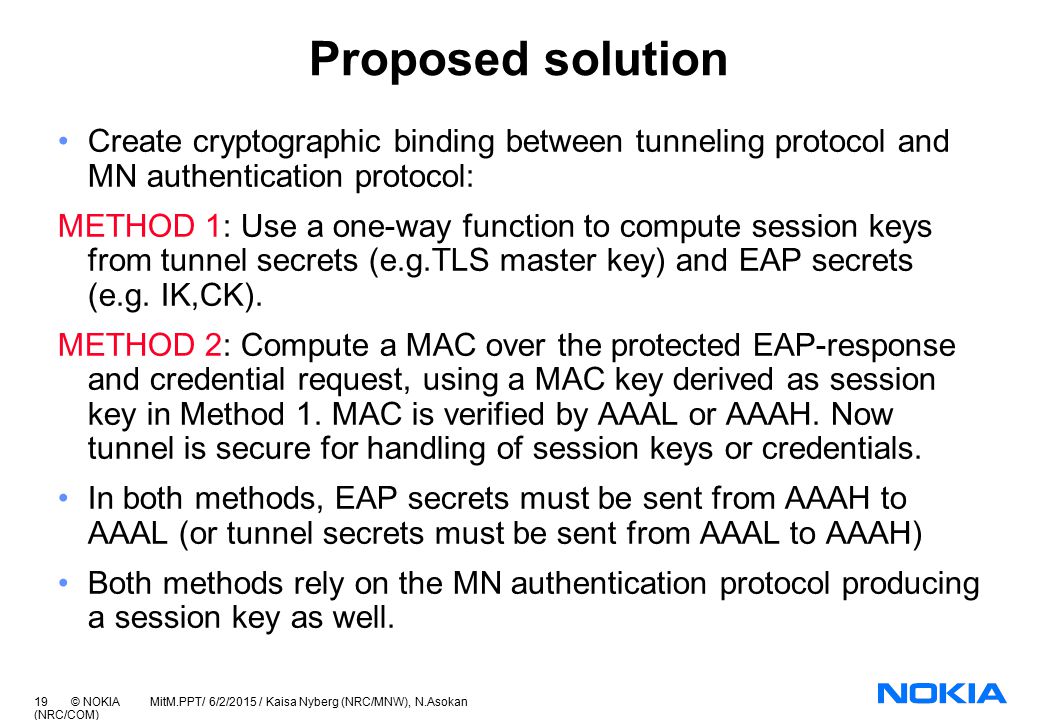 Proposed solution

• Create cryptographic binding between tunneling protocol and MN authentication protocol:

METHOD 1: Use a one-way function to compute session keys from tunnel secrets (e.g.TLS master key) and EAP secrets (e.g. IK,CK).

METHOD 2: Compute a MAC over the protected EAP-response and credential request, using a MAC key derived as session key in Method 1. MAC is verified by AAAL or AAAH. Now tunnel is secure for handling of session keys or credentials.

• In both methods, EAP secrets must be sent from AAAH to AAAL (or tunnel secrets must be sent from AAAL to AAAH)

• Both methods rely on the MN authentication protocol producing a session key as well.

19 © NOKIA MitM.PPT/ 6/2/2015 / Kaisa Nyberg (NRC/MNW), N.Asokan (NRC/COM)

NOKIA